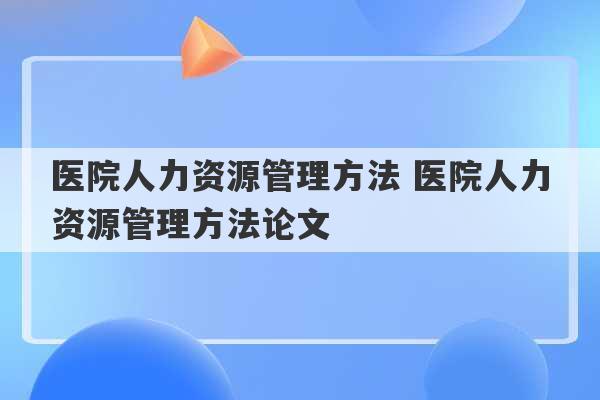 医院人力资源管理方法 医院人力资源管理方法论文